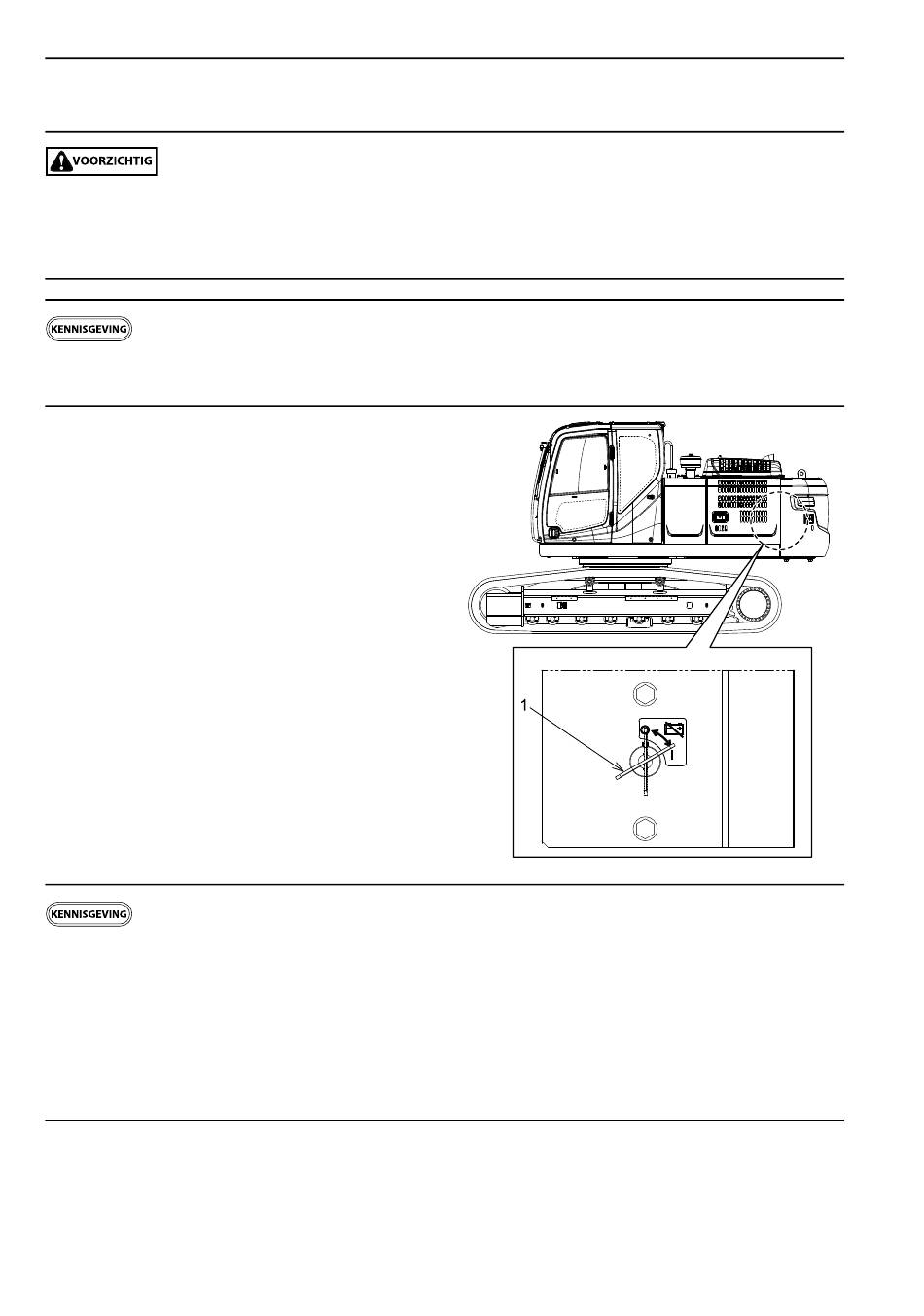 VOORZICHTIG

KENNISGEVING

1

I

KENNISGEVING